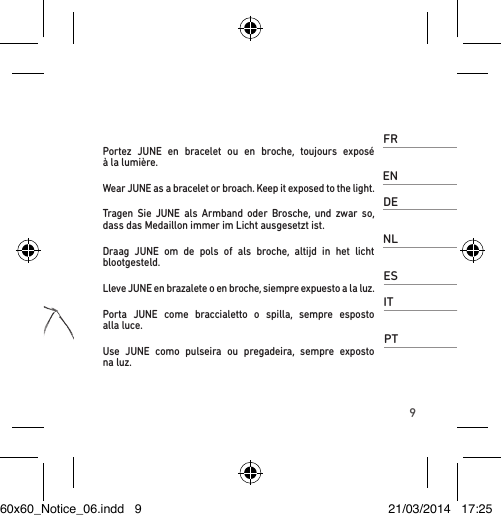 FR
Portez JUNE en bracelet ou en broche, toujours exposé à la lumière.

EN
Wear JUNE as a bracelet or broach. Keep it exposed to the light.

DE
Tragen Sie JUNE als Armband oder Brosche, und zwar so, dass das Medaillon immer im Licht ausgesetzt ist.

NL
Draag JUNE om de pols of als broche, altijd in het licht blootgesteld.

ES
Lleve JUNE en brazalete o en broche, siempre expuesto a la luz.

IT
Porta JUNE come braccialetto o spilla, sempre esposto alla luce.

PT
Use JUNE como pulseira ou pregadeira, sempre exposto na luz.

9

60x60_Notice_06.indd 9 21/03/2014 17:25